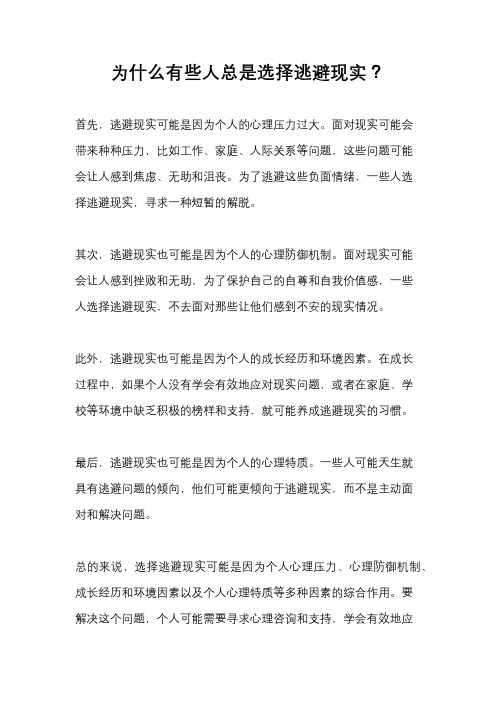 为什么有些人总是选择逃避现实？

首先，逃避现实可能是因为个人的心理压力过大。面对现实可能会带来种种压力，比如工作、家庭、人际关系等问题，这些问题可能会让人感到焦虑、无助和沮丧。为了逃避这些负面情绪，一些人选择逃避现实，寻求一种短暂的解脱。

其次，逃避现实也可能是因为个人的心理防御机制。面对现实可能会让人感到挫败和无助，为了保护自己的自尊和自我价值感，一些人选择逃避现实，不去面对那些让他们感到不安的现实情况。

此外，逃避现实也可能是因为个人的成长经历和环境因素。在成长过程中，如果个人没有学会有效地应对现实问题，或者在家庭、学校等环境中缺乏积极的榜样和支持，就可能养成逃避现实的习惯。

最后，逃避现实也可能是因为个人的心理特质。一些人可能天生就具有逃避问题的倾向，他们可能更倾向于逃避现实，而不是主动面对和解决问题。

总的来说，选择逃避现实可能是因为个人心理压力、心理防御机制、成长经历和环境因素以及个人心理特质等多种因素的综合作用。要解决这个问题，个人可能需要寻求心理咨询和支持，学会有效地应